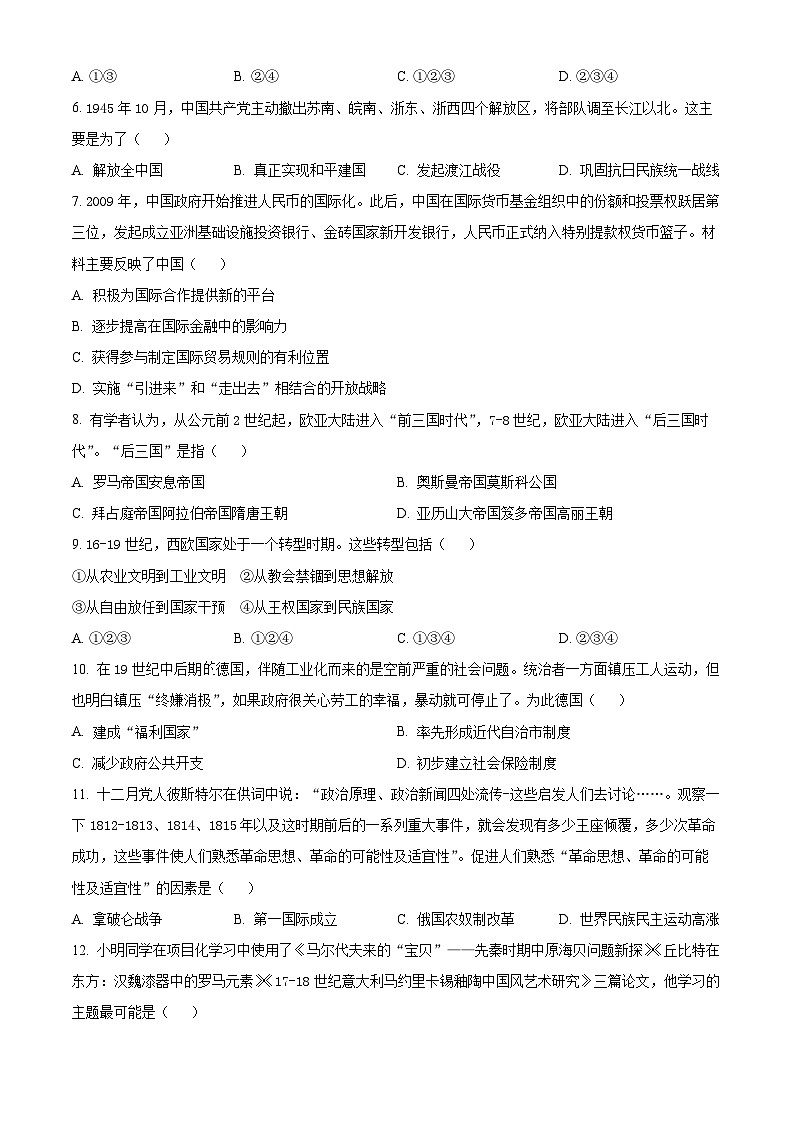 A. ①③　　B. ②④　　C. ①②③　　D. ②③④

6. 1945 年 10 月，中国共产党主动撤出苏南、皖南、浙东、浙西四个解放区，将部队调至长江以北。这主要是为了（　　）

A. 解放全中国　　B. 真正实现和平建国　　C. 发起渡江战役　　D. 巩固抗日民族统一战线

7. 2009 年，中国政府开始推进人民币的国际化。此后，中国在国际货币基金组织中的份额和投票权跃居第三位，发起成立亚洲基础设施投资银行、金砖国家新开发银行，人民币正式纳入特别提款权货币篮子。材料主要反映了中国（　　）

A. 积极为国际合作提供新的平台

B. 逐步提高在国际金融中的影响力

C. 获得参与制定国际贸易规则的有利位置

D. 实施“引进来”和“走出去”相结合的开放战略

8. 有学者认为，从公元前 2 世纪起，欧亚大陆进入“前三国时代”，7-8 世纪，欧亚大陆进入“后三国时代”。“后三国”是指（　　）

A. 罗马帝国安息帝国　　B. 奥斯曼帝国莫斯科公国

C. 拜占庭帝国阿拉伯帝国隋唐王朝　　D. 亚历山大帝国笈多帝国高丽王朝

9. 16-19 世纪，西欧国家处于一个转型时期。这些转型包括（　　）

①从农业文明到工业文明　②从教会禁锢到思想解放

③从自由放任到国家干预　④从王权国家到民族国家

A. ①②③　　B. ①②④　　C. ①③④　　D. ②③④

10. 在 19 世纪中后期的德国，伴随工业化而来的是空前严重的社会问题。统治者一方面镇压工人运动，但也明白镇压“终嫌消极”，如果政府很关心劳工的幸福，暴动就可停止了。为此德国（　　）

A. 建成“福利国家”　　B. 率先形成近代自治市制度

C. 减少政府公共开支　　D. 初步建立社会保险制度

11. 十二月党人彼斯特尔在供词中说：“政治原理、政治新闻四处流传-这些启发人们去讨论……。观察一下 1812-1813、1814、1815 年以及这时期前后的一系列重大事件，就会发现有多少王座倾覆，多少次革命成功，这些事件使人们熟悉革命思想、革命的可能性及适宜性”。促进人们熟悉“革命思想、革命的可能性及适宜性”的因素是（　　）

A. 拿破仑战争　　B. 第一国际成立　　C. 俄国农奴制改革　　D. 世界民族民主运动高涨

12. 小明同学在项目化学习中使用了《马尔代夫来的“宝贝”——先秦时期中原海贝问题新探》《丘比特在东方：汉魏漆器中的罗马元素》《17-18 世纪意大利马约里卡锡釉陶中国风艺术研究》三篇论文，他学习的主题最可能是（　　）